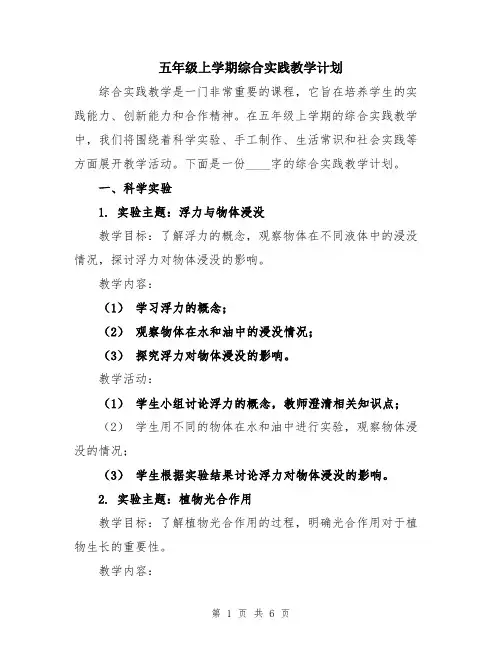 五年级上学期综合实践教学计划

综合实践教学是一门非常重要的课程，它旨在培养学生的实践能力、创新能力和合作精神。在五年级上学期的综合实践教学中，我们将围绕着科学实验、手工制作、生活常识和社会实践等方面展开教学活动。下面是一份____字的综合实践教学计划。

一、科学实验

1. 实验主题：浮力与物体浸没

教学目标：了解浮力的概念，观察物体在不同液体中的浸没情况，探讨浮力对物体浸没的影响。

教学内容：

（1） 学习浮力的概念；

（2） 观察物体在水和油中的浸没情况；

（3） 探究浮力对物体浸没的影响。

教学活动：

（1） 学生小组讨论浮力的概念，教师澄清相关知识点；

（2） 学生用不同的物体在水和油中进行实验，观察物体浸没的情况；

（3） 学生根据实验结果讨论浮力对物体浸没的影响。

2. 实验主题：植物光合作用

教学目标：了解植物光合作用的过程，明确光合作用对于植物生长的重要性。

教学内容：

第 1 页 共 6 页